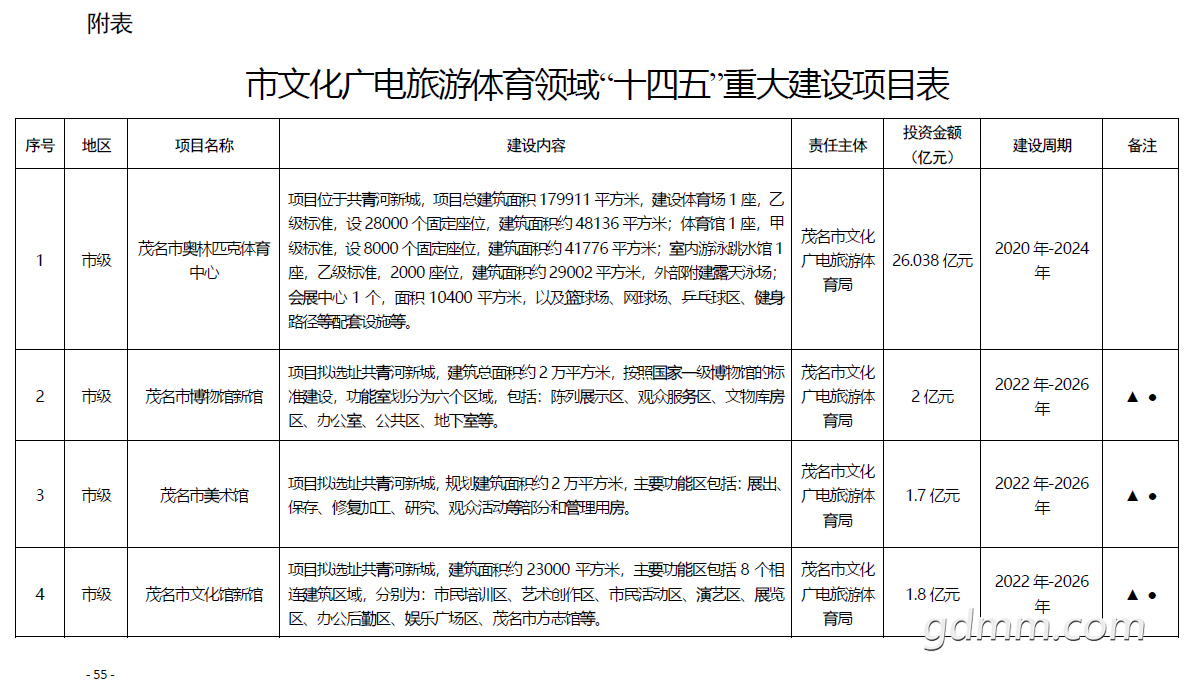 附表

市文化广电旅游体育领域“十四五”重大建设项目表

| 序号 | 地区 | 项目名称 | 建设内容 | 责任主体 | 投资金额（亿元） | 建设周期 | 备注 |
|---|---|---|---|---|---|---|---|
| 1 | 市级 | 茂名市奥林匹克体育中心 | 项目位于共青河新城，项目总建筑面积 179911 平方米，建设体育场 1 座，乙级标准，设 28000 个固定座位，建筑面积约 48136 平方米；体育馆 1 座，甲级标准，设 8000 个固定座位，建筑面积约 41776 平方米；室内游泳跳水馆 1 座，乙级标准，2000 座位，建筑面积约 29002 平方米，外部附建露天泳场；会展中心 1 个，面积 10400 平方米，以及篮球场、网球场、乒乓球区、健身路径等配套设施等。 | 茂名市文化广电旅游体育局 | 26.038 亿元 | 2020 年-2024 年 | |
| 2 | 市级 | 茂名市博物馆新馆 | 项目拟选址共青河新城，建筑总面积约 2 万平方米，按照国家一级博物馆的标准建设，功能室划分为六个区域，包括：陈列展示区、观众服务区、文物库房区、办公室、公共区、地下室等。 | 茂名市文化广电旅游体育局 | 2 亿元 | 2022 年-2026 年 | ▲ ● |
| 3 | 市级 | 茂名市美术馆 | 项目拟选址共青河新城，规划建筑面积约 2 万平方米，主要功能区包括：展出、保存、修复加工、研究、观众活动等部分和管理用房。 | 茂名市文化广电旅游体育局 | 1.7 亿元 | 2022 年-2026 年 | ▲ ● |
| 4 | 市级 | 茂名市文化馆新馆 | 项目拟选址共青河新城，建筑面积约 23000 平方米，主要功能区包括 8 个相连建筑区域，分别为：市民培训区、艺术创作区、市民活动区、演艺区、展览区、办公后勤区、娱乐广场区、茂名市方志馆等。 | 茂名市文化广电旅游体育局 | 1.8 亿元 | 2022 年-2026 年 | ▲ ● |

gdmm.com

- 55 -